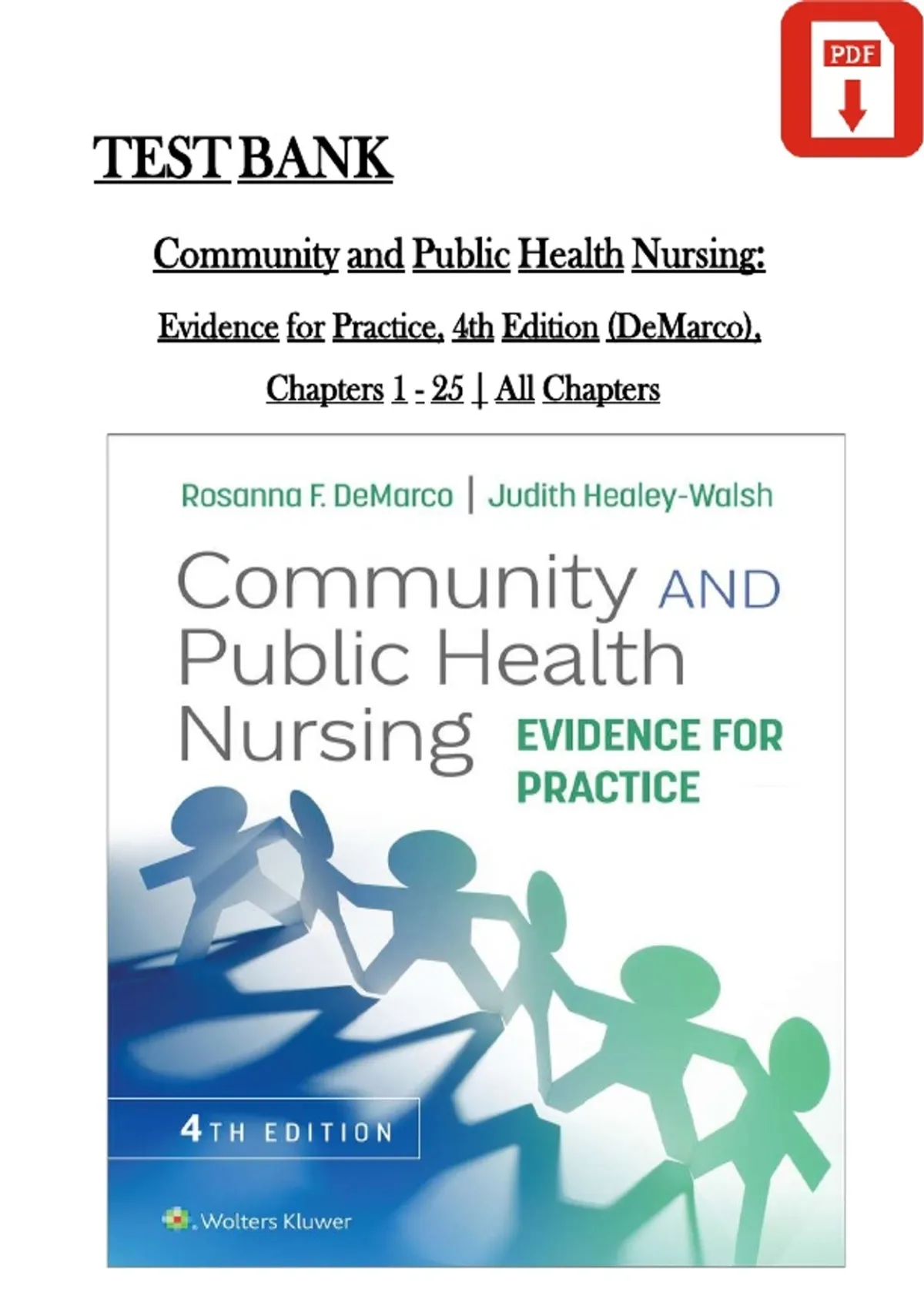 PDF

TEST BANK

Community and Public Health Nursing:

Evidence for Practice, 4th Edition (DeMarco),

Chapters 1 - 25 | All Chapters

Rosanna F. DeMarco | Judith Healey-Walsh

Community AND Public Health Nursing

EVIDENCE FOR PRACTICE

4TH EDITION

Wolters Kluwer